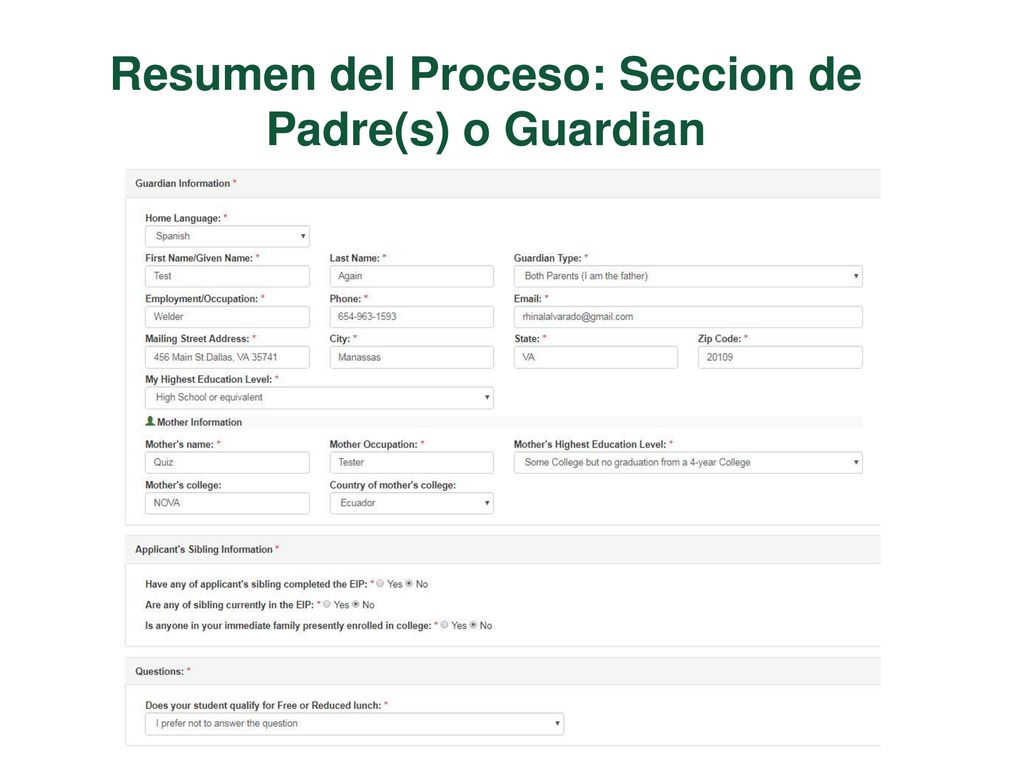 Resumen del Proceso: Seccion de Padre(s) o Guardian

Guardian Information *

Home Language: *
Spanish

First Name/Given Name: *
Test

Last Name: *
Again

Guardian Type: *
Both Parents (I am the father)

Employment/Occupation: *
Welder

Phone: *
654-963-1593

Email: *
rhinalalvarado@gmail.com

Mailing Street Address: *
456 Main St.Dallas, VA 35741

City: *
Manassas

State: *
VA

Zip Code: *
20109

My Highest Education Level: *
High School or equivalent

Mother Information

Mother's name: *
Quiz

Mother Occupation: *
Tester

Mother's Highest Education Level: *
Some College but no graduation from a 4-year College

Mother's college:
NOVA

Country of mother's college:
Ecuador

Applicant's Sibling Information *

Have any of applicant's sibling completed the EIP: * Yes No

Are any of sibling currently in the EIP: * Yes No

Is anyone in your immediate family presently enrolled in college: * Yes No

Questions: *

Does your student qualify for Free or Reduced lunch: *
I prefer not to answer the question